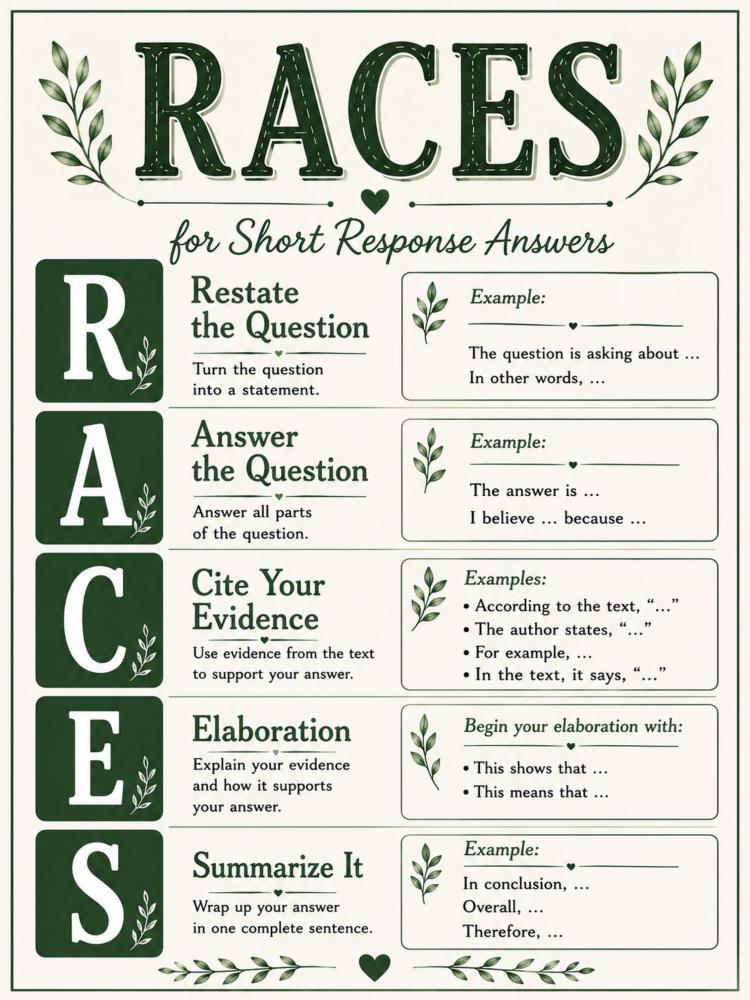 RACES

for Short Response Answers

R

Restate the Question

Turn the question into a statement.

Example:

The question is asking about ...
In other words, ...

A

Answer the Question

Answer all parts of the question.

Example:

The answer is ...
I believe ... because ...

C

Cite Your Evidence

Use evidence from the text to support your answer.

Examples:

• According to the text, "..."
• The author states, "..."
• For example, ...
• In the text, it says, "..."

E

Elaboration

Explain your evidence and how it supports your answer.

Begin your elaboration with:

• This shows that ...
• This means that ...

S

Summarize It

Wrap up your answer in one complete sentence.

Example:

In conclusion, ...
Overall, ...
Therefore, ...